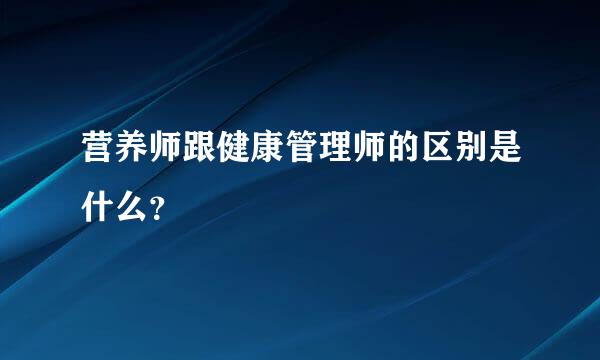 营养师跟健康管理师的区别是什么?